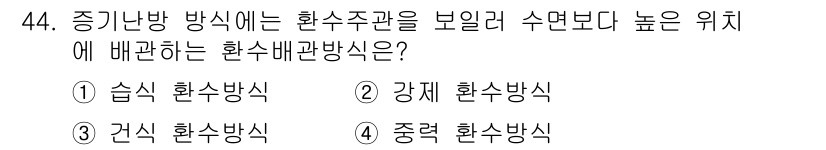 44. 증기난방 방식에는 환수주관을 보일러 수면보다 높은 위치에 배관하는 환수배관방식은?

① 습식 환수방식 ② 강제 환수방식

③ 건식 환수방식 ④ 중력 환수방식